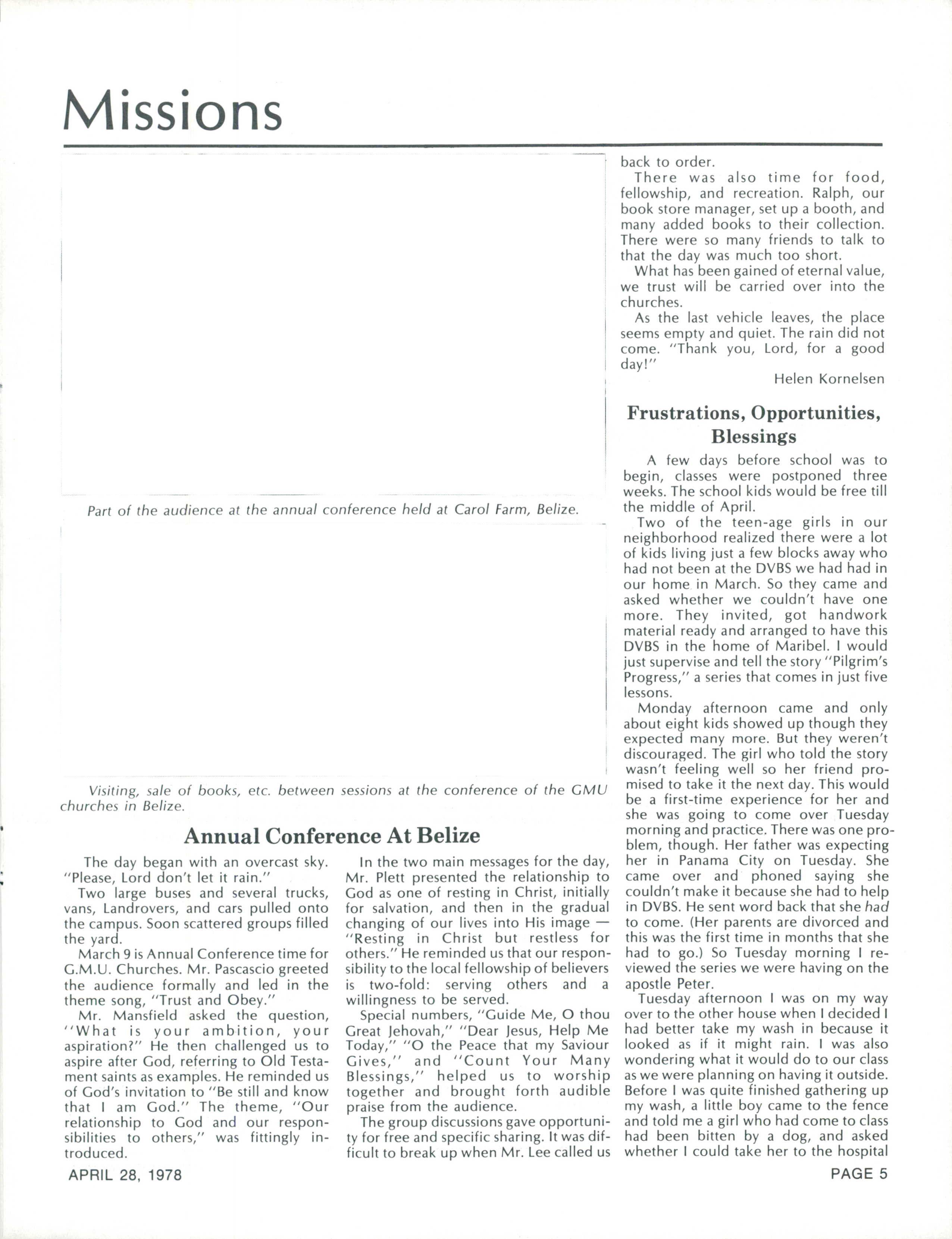 Missions

Part of the audience at the annual conference held at Carol Farm, Belize.

Visiting, sale of books, etc. between sessions at the conference of the GMU churches in Belize.

Annual Conference At Belize

The day began with an overcast sky. "Please, Lord don't let it rain."

Two large buses and several trucks, vans, Landrovers, and cars pulled onto the campus. Soon scattered groups filled the yard.

March 9 is Annual Conference time for G.M.U. Churches. Mr. Pascascio greeted the audience formally and led in the theme song, "Trust and Obey."

Mr. Mansfield asked the question, "What is your ambition, your aspiration?" He then challenged us to aspire after God, referring to Old Testament saints as examples. He reminded us of God's invitation to "Be still and know that I am God." The theme, "Our relationship to God and our responsibilities to others," was fittingly introduced.

In the two main messages for the day, Mr. Plett presented the relationship to God as one of resting in Christ, initially for salvation, and then in the gradual changing of our lives into His image — "Resting in Christ but restless for others." He reminded us that our responsibility to the local fellowship of believers is two-fold: serving others and a willingness to be served.

Special numbers, "Guide Me, O thou Great Jehovah," "Dear Jesus, Help Me Today," "O the Peace that my Saviour Gives," and "Count Your Many Blessings," helped us to worship together and brought forth audible praise from the audience.

The group discussions gave opportunity for free and specific sharing. It was difficult to break up when Mr. Lee called us back to order.

There was also time for food, fellowship, and recreation. Ralph, our book store manager, set up a booth, and many added books to their collection. There were so many friends to talk to that the day was much too short.

What has been gained of eternal value, we trust will be carried over into the churches.

As the last vehicle leaves, the place seems empty and quiet. The rain did not come. "Thank you, Lord, for a good day!"

Helen Kornelsen

Frustrations, Opportunities, Blessings

A few days before school was to begin, classes were postponed three weeks. The school kids would be free till the middle of April.

Two of the teen-age girls in our neighborhood realized there were a lot of kids living just a few blocks away who had not been at the DVBS we had had in our home in March. So they came and asked whether we couldn't have one more. They invited, got handwork material ready and arranged to have this DVBS in the home of Maribel. I would just supervise and tell the story "Pilgrim's Progress," a series that comes in just five lessons.

Monday afternoon came and only about eight kids showed up though they expected many more. But they weren't discouraged. The girl who told the story wasn't feeling well so her friend promised to take it the next day. This would be a first-time experience for her and she was going to come over Tuesday morning and practice. There was one problem, though. Her father was expecting her in Panama City on Tuesday. She came over and phoned saying she couldn't make it because she had to help in DVBS. He sent word back that she had to come. (Her parents are divorced and this was the first time in months that she had to go.) So Tuesday morning I reviewed the series we were having on the apostle Peter.

Tuesday afternoon I was on my way over to the other house when I decided I had better take my wash in because it looked as if it might rain. I was also wondering what it would do to our class as we were planning on having it outside. Before I was quite finished gathering up my wash, a little boy came to the fence and told me a girl who had come to class had been bitten by a dog, and asked whether I could take her to the hospital

APRIL 28, 1978

PAGE 5